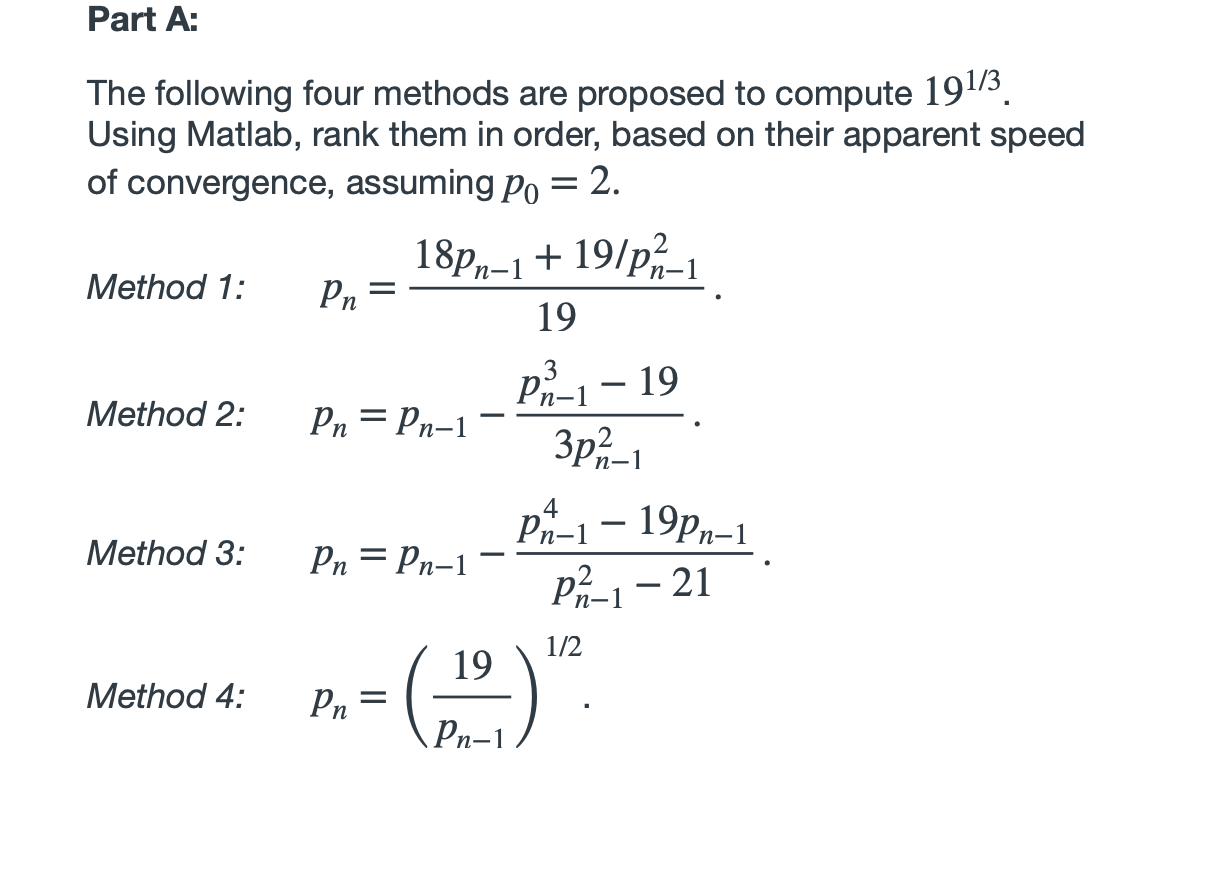 Part A:

The following four methods are proposed to compute $19^{1/3}$. Using Matlab, rank them in order, based on their apparent speed of convergence, assuming $p_0 = 2$.

Method 1: $p_n = \frac{18p_{n-1} + 19/p_{n-1}^2}{19}$.

Method 2: $p_n = p_{n-1} - \frac{p_{n-1}^3 - 19}{3p_{n-1}^2}$.

Method 3: $p_n = p_{n-1} - \frac{p_{n-1}^4 - 19p_{n-1}}{p_{n-1}^2 - 21}$.

Method 4: $p_n = \left(\frac{19}{p_{n-1}}\right)^{1/2}$.